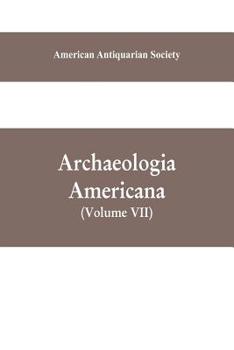 American Antiquarian Society

Archaeologia Americana
(Volume VII)